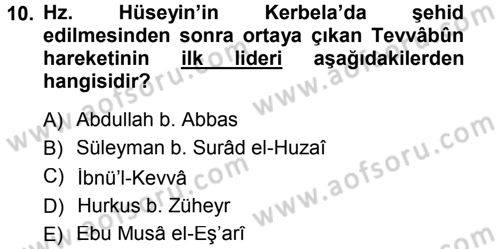 10. Hz. Hüseyin'in Kerbela'da şehid edilmesinden sonra ortaya çıkan Tevvâbûn hareketinin ilk lideri aşağıdakilerden hangisidir?

A) Abdullah b. Abbas
B) Süleyman b. Surâd el-Huzaî
C) İbnü'l-Kevvâ
D) Hurkus b. Züheyr
E) Ebu Musâ el-Eş'arî

www.aofsoru.com